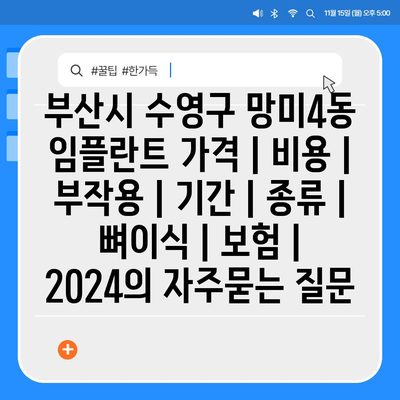 11월 15일 (월) 오후 5:00

#꿀팁 #한가득

부산시 수영구 망미4동 임플란트 가격 | 비용 | 부작용 | 기간 | 종류 | 뼈이식 | 보험 | 2024의 자주묻는 질문